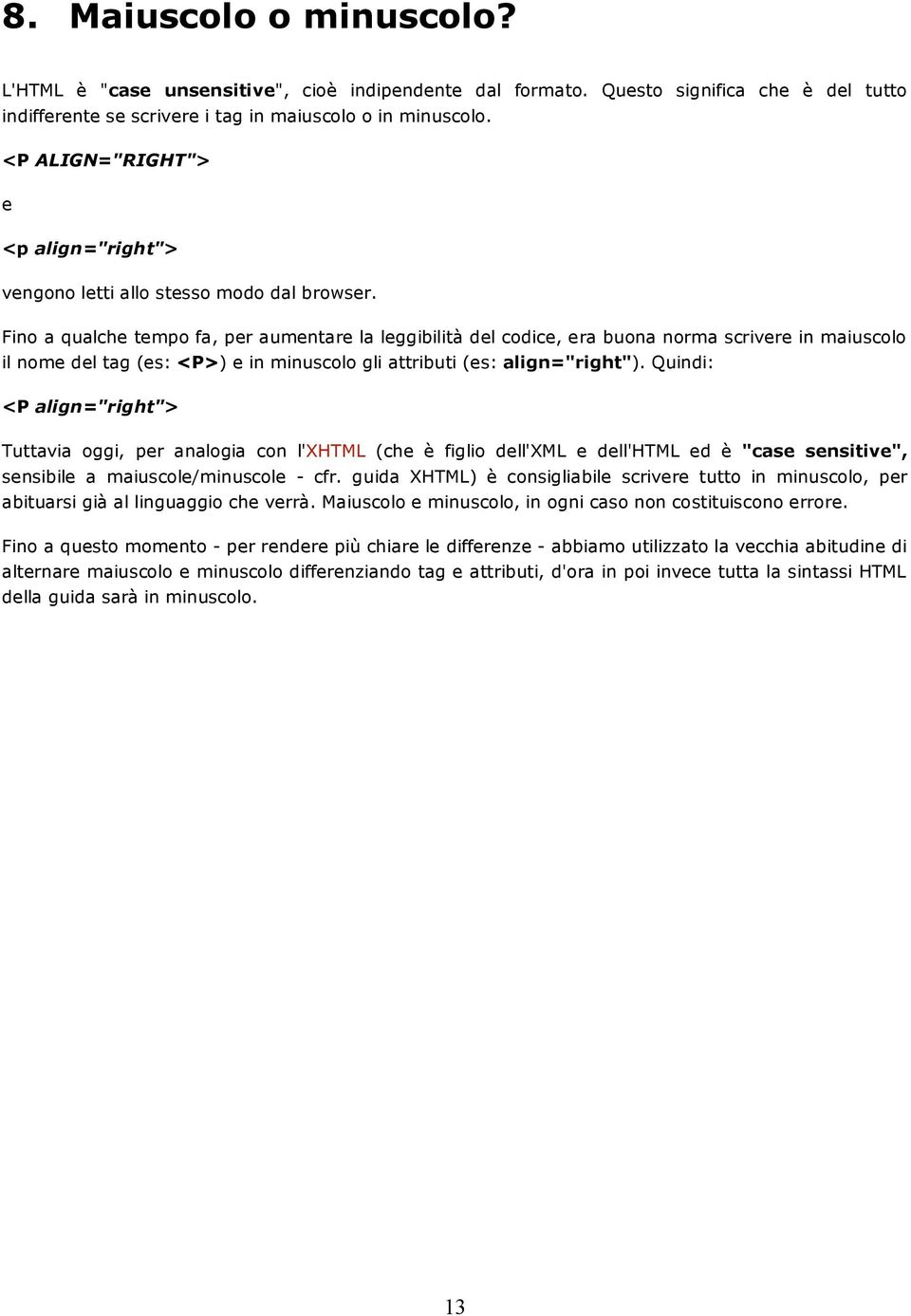 8. Maiuscolo o minuscolo?

L'HTML è "case unsensitive", cioè indipendente dal formato. Questo significa che è del tutto indifferente se scrivere i tag in maiuscolo o in minuscolo.

<P ALIGN="RIGHT">

e

<p align="right">

vengono letti allo stesso modo dal browser.

Fino a qualche tempo fa, per aumentare la leggibilità del codice, era buona norma scrivere in maiuscolo il nome del tag (es: <P>) e in minuscolo gli attributi (es: align="right"). Quindi:

<P align="right">

Tuttavia oggi, per analogia con l'XHTML (che è figlio dell'XML e dell'HTML ed è "case sensitive", sensibile a maiuscole/minuscole - cfr. guida XHTML) è consigliabile scrivere tutto in minuscolo, per abituarsi già al linguaggio che verrà. Maiuscolo e minuscolo, in ogni caso non costituiscono errore.

Fino a questo momento - per rendere più chiare le differenze - abbiamo utilizzato la vecchia abitudine di alternare maiuscolo e minuscolo differenziando tag e attributi, d'ora in poi invece tutta la sintassi HTML della guida sarà in minuscolo.

13